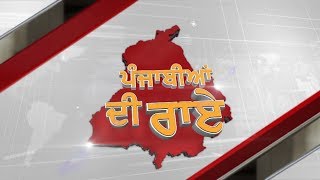 ਪੰਜਾਬੀਆਂ
ਦੀ ਰਾਏ